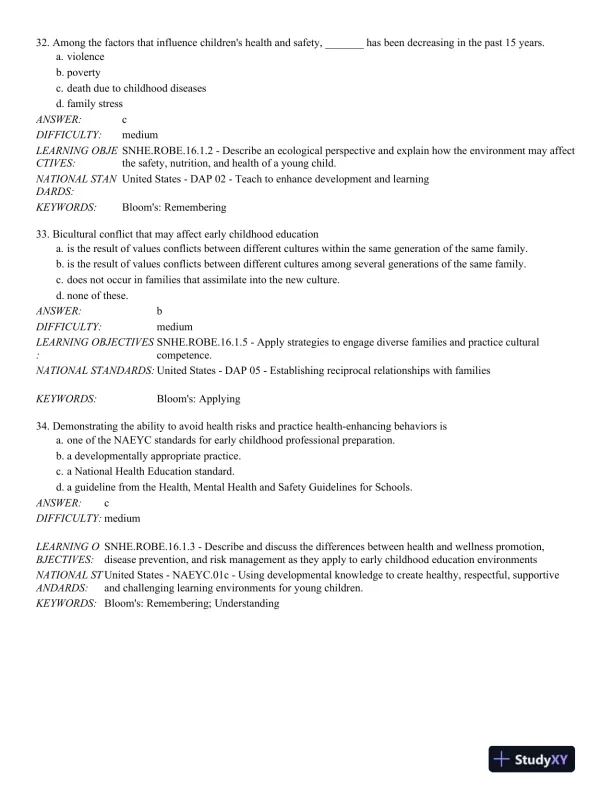 32. Among the factors that influence children's health and safety, _______ has been decreasing in the past 15 years.
a. violence
b. poverty
c. death due to childhood diseases
d. family stress

ANSWER: c
DIFFICULTY: medium
LEARNING OBJECTIVES: SNHE.ROBE.16.1.2 - Describe an ecological perspective and explain how the environment may affect the safety, nutrition, and health of a young child.
NATIONAL STANDARDS: United States - DAP 02 - Teach to enhance development and learning
KEYWORDS: Bloom's: Remembering

33. Bicultural conflict that may affect early childhood education
a. is the result of values conflicts between different cultures within the same generation of the same family.
b. is the result of values conflicts between different cultures among several generations of the same family.
c. does not occur in families that assimilate into the new culture.
d. none of these.

ANSWER: b
DIFFICULTY: medium
LEARNING OBJECTIVES: SNHE.ROBE.16.1.5 - Apply strategies to engage diverse families and practice cultural competence.
NATIONAL STANDARDS: United States - DAP 05 - Establishing reciprocal relationships with families

KEYWORDS: Bloom's: Applying

34. Demonstrating the ability to avoid health risks and practice health-enhancing behaviors is
a. one of the NAEYC standards for early childhood professional preparation.
b. a developmentally appropriate practice.
c. a National Health Education standard.
d. a guideline from the Health, Mental Health and Safety Guidelines for Schools.

ANSWER: c
DIFFICULTY: medium

LEARNING OBJECTIVES: SNHE.ROBE.16.1.3 - Describe and discuss the differences between health and wellness promotion, disease prevention, and risk management as they apply to early childhood education environments
NATIONAL STANDARDS: United States - NAEYC.01c - Using developmental knowledge to create healthy, respectful, supportive and challenging learning environments for young children.
KEYWORDS: Bloom's: Remembering; Understanding

StudyXY